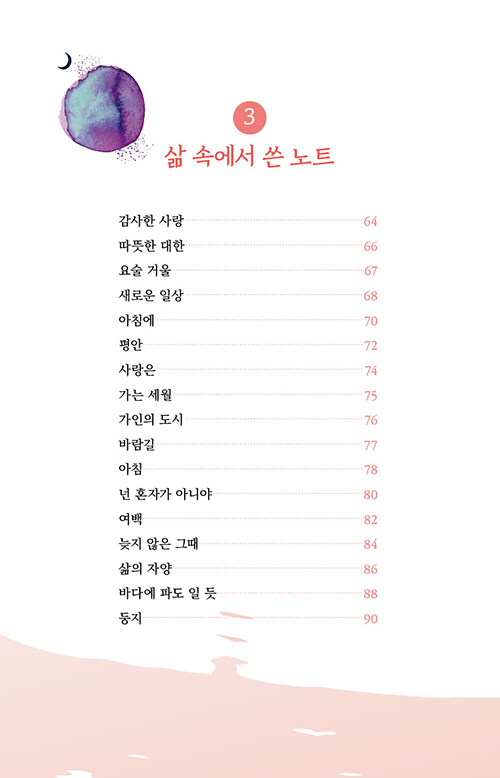 3
삶 속에서 쓴 노트

감사한 사랑 64
따뜻한 대한 66
요술 거울 67
새로운 일상 68
아침에 70
평안 72
사랑은 74
가는 세월 75
가인의 도시 76
바람길 77
아침 78
넌 혼자가 아니야 80
여백 82
늦지 않은 그때 84
삶의 자양 86
바다에 파도 일 듯 88
둥지 90